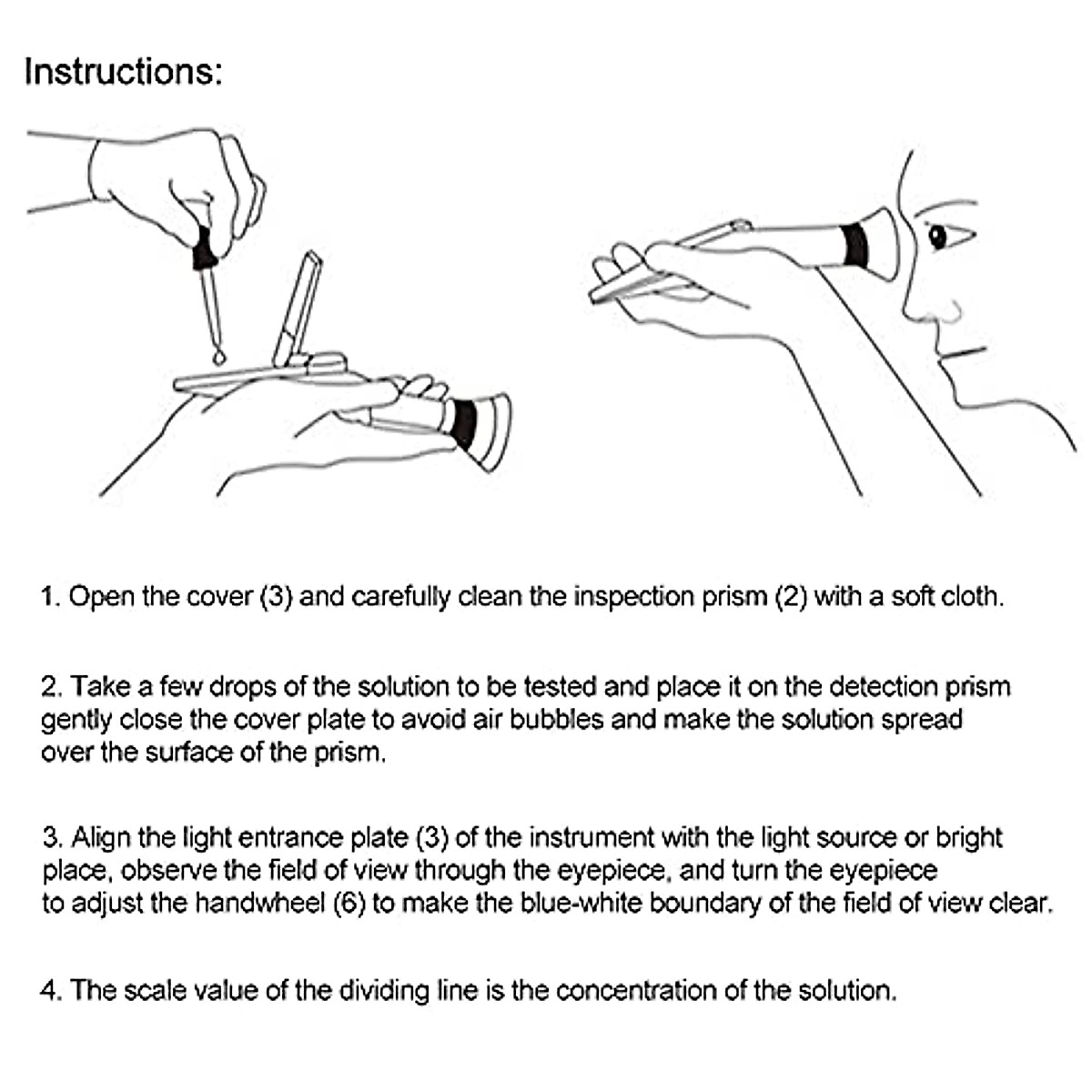 Instructions:

1. Open the cover (3) and carefully clean the inspection prism (2) with a soft cloth.

2. Take a few drops of the solution to be tested and place it on the detection prism gently close the cover plate to avoid air bubbles and make the solution spread over the surface of the prism.

3. Align the light entrance plate (3) of the instrument with the light source or bright place, observe the field of view through the eyepiece, and turn the eyepiece to adjust the handwheel (6) to make the blue-white boundary of the field of view clear.

4. The scale value of the dividing line is the concentration of the solution.